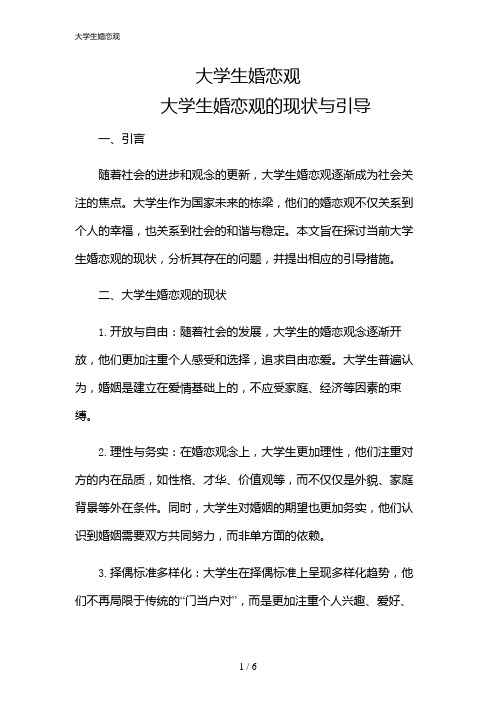 大学生婚恋观

大学生婚恋观
大学生婚恋观的现状与引导

一、引言

随着社会的进步和观念的更新，大学生婚恋观逐渐成为社会关注的焦点。大学生作为国家未来的栋梁，他们的婚恋观不仅关系到个人的幸福，也关系到社会的和谐与稳定。本文旨在探讨当前大学生婚恋观的现状，分析其存在的问题，并提出相应的引导措施。

二、大学生婚恋观的现状

1. 开放与自由：随着社会的发展，大学生的婚恋观念逐渐开放，他们更加注重个人感受和选择，追求自由恋爱。大学生普遍认为，婚姻是建立在爱情基础上的，不应受家庭、经济等因素的束缚。

2. 理性与务实：在婚恋观念上，大学生更加理性，他们注重对方的内在品质，如性格、才华、价值观等，而不仅仅是外貌、家庭背景等外在条件。同时，大学生对婚姻的期望也更加务实，他们认识到婚姻需要双方共同努力，而非单方面的依赖。

3. 择偶标准多样化：大学生在择偶标准上呈现多样化趋势，他们不再局限于传统的“门当户对”，而是更加注重个人兴趣、爱好、

1 / 6